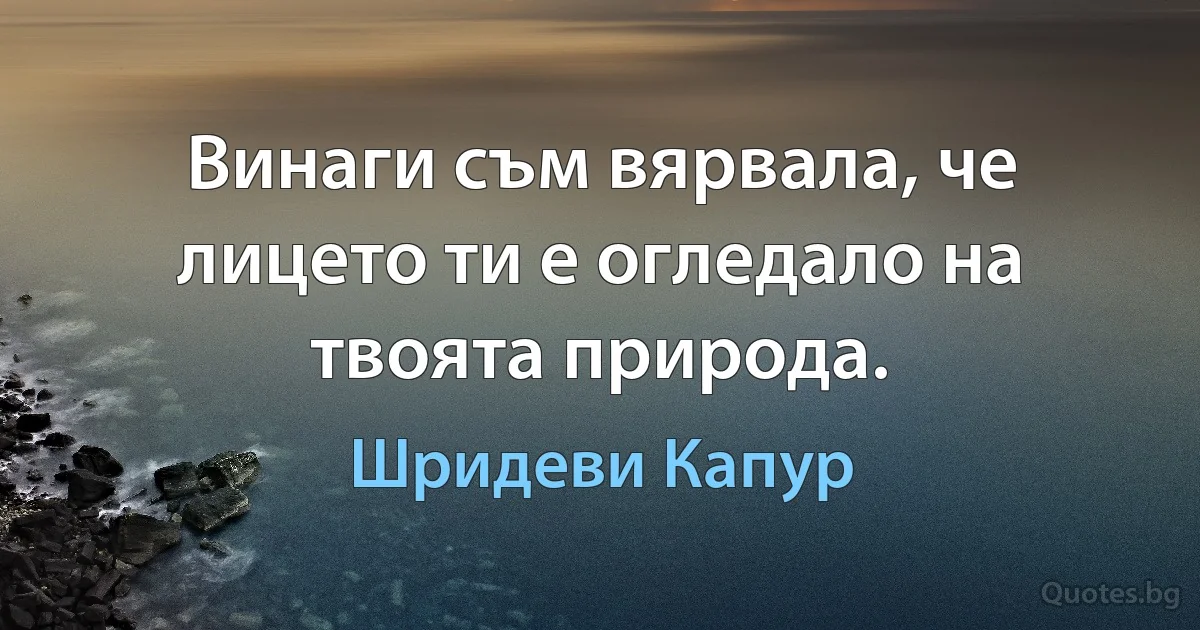 Винаги съм вярвала, че лицето ти е огледало на твоята природа.

Шридеви Капур

Quotes.bg